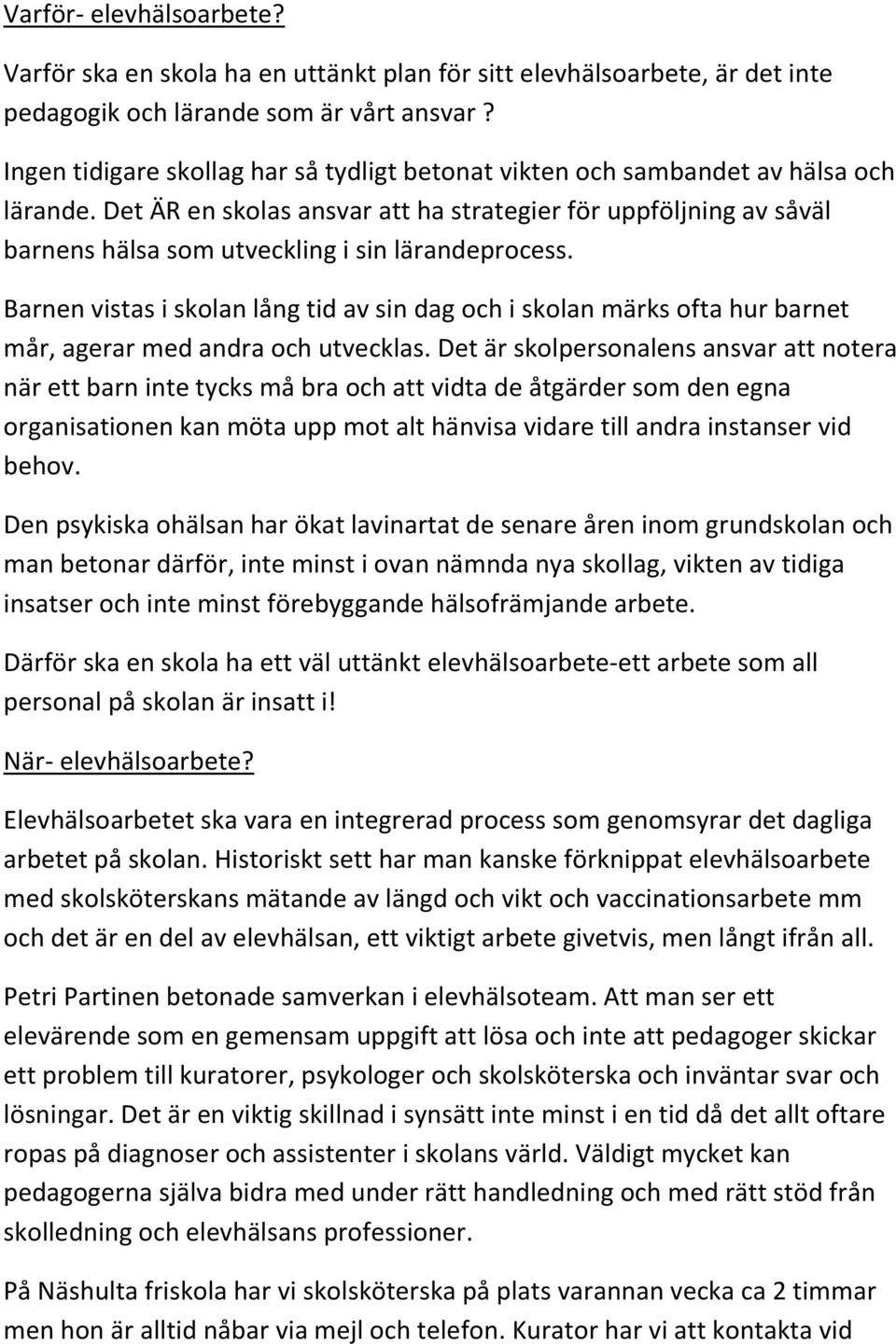 Varför- elevhälsoarbete?

Varför ska en skola ha en uttänkt plan för sitt elevhälsoarbete, är det inte pedagogik och lärande som är vårt ansvar ?

Ingen tidigare skollag har så tydligt betonat vikten och sambandet av hälsa och lärande. Det ÄR en skolas ansvar att ha strategier för uppföljning av såväl barnens hälsa som utveckling i sin lärandeprocess.

Barnen vistas i skolan lång tid av sin dag och i skolan märks ofta hur barnet mår, agerar med andra och utvecklas. Det är skolpersonalens ansvar att notera när ett barn inte tycks må bra och att vidta de åtgärder som den egna organisationen kan möta upp mot alt hänvisa vidare till andra instanser vid behov.

Den psykiska ohälsan har ökat lavinartat de senare åren inom grundskolan och man betonar därför, inte minst i ovan nämnda nya skollag, vikten av tidiga insatser och inte minst förebyggande hälsofrämjande arbete.

Därför ska en skola ha ett väl uttänkt elevhälsoarbete-ett arbete som all personal på skolan är insatt i!

När- elevhälsoarbete?

Elevhälsoarbetet ska vara en integrerad process som genomsyrar det dagliga arbetet på skolan. Historiskt sett har man kanske förknippat elevhälsoarbete med skolsköterskans mätande av längd och vikt och vaccinationsarbete mm och det är en del av elevhälsan, ett viktigt arbete givetvis, men långt ifrån all.

Petri Partinen betonade samverkan i elevhälsoteam. Att man ser ett elevärende som en gemensam uppgift att lösa och inte att pedagoger skickar ett problem till kuratorer, psykologer och skolsköterska och inväntar svar och lösningar. Det är en viktig skillnad i synsätt inte minst i en tid då det allt oftare ropas på diagnoser och assistenter i skolans värld. Väldigt mycket kan pedagogerna själva bidra med under rätt handledning och med rätt stöd från skolledning och elevhälsans professioner.

På Näshulta friskola har vi skolsköterska på plats varannan vecka ca 2 timmar men hon är alltid nåbar via mejl och telefon. Kurator har vi att kontakta vid